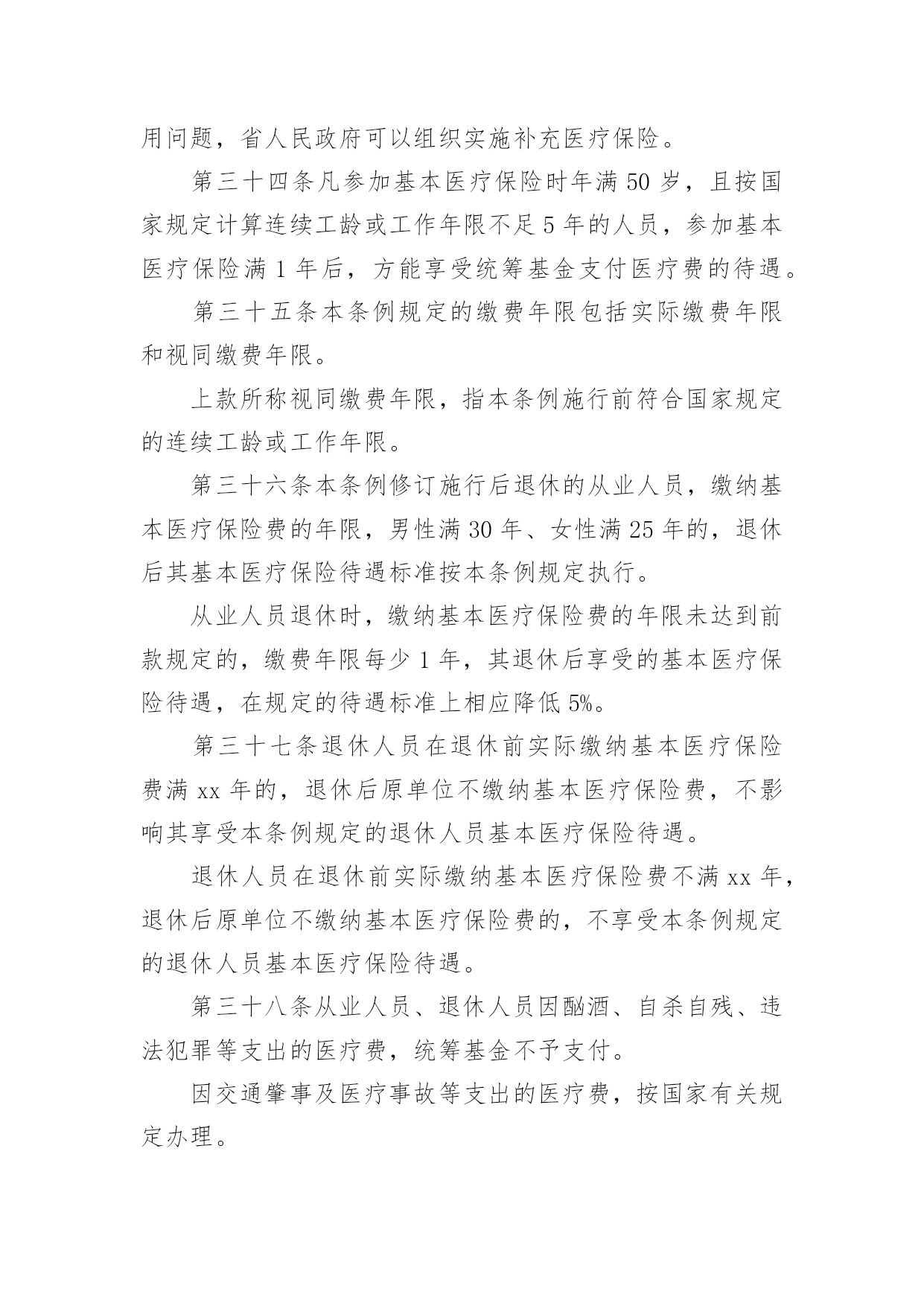 用问题，省人民政府可以组织实施补充医疗保险。

第三十四条凡参加基本医疗保险时年满 50 岁，且按国家规定计算连续工龄或工作年限不足 5 年的人员，参加基本医疗保险满 1 年后，方能享受统筹基金支付医疗费的待遇。

第三十五条本条例规定的缴费年限包括实际缴费年限和视同缴费年限。

上款所称视同缴费年限，指本条例施行前符合国家规定的连续工龄或工作年限。

第三十六条本条例修订施行后退休的从业人员，缴纳基本医疗保险费的年限，男性满 30 年、女性满 25 年的，退休后其基本医疗保险待遇标准按本条例规定执行。

从业人员退休时，缴纳基本医疗保险费的年限未达到前款规定的，缴费年限每少 1 年，其退休后享受的基本医疗保险待遇，在规定的待遇标准上相应降低 5%。

第三十七条退休人员在退休前实际缴纳基本医疗保险费满 xx 年的，退休后原单位不缴纳基本医疗保险费，不影响其享受本条例规定的退休人员基本医疗保险待遇。

退休人员在退休前实际缴纳基本医疗保险费不满 xx 年，退休后原单位不缴纳基本医疗保险费的，不享受本条例规定的退休人员基本医疗保险待遇。

第三十八条从业人员、退休人员因酗酒、自杀自残、违法犯罪等支出的医疗费，统筹基金不予支付。

因交通肇事及医疗事故等支出的医疗费，按国家有关规定办理。